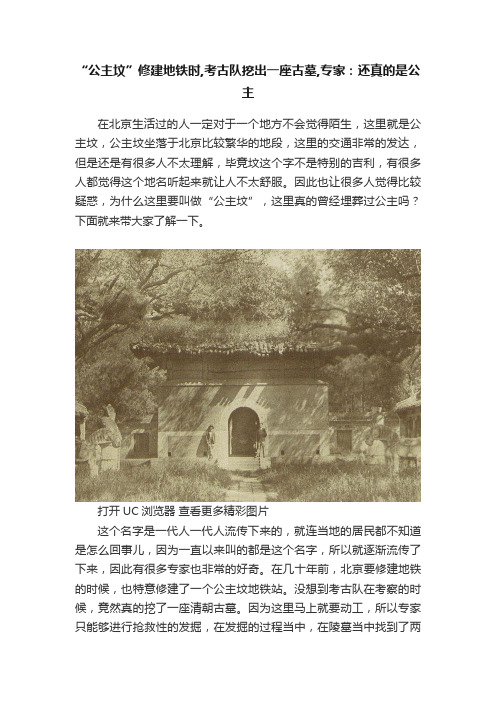 “公主坟”修建地铁时,考古队挖出一座古墓,专家：还真的是公主

在北京生活过的人一定对于一个地方不会觉得陌生，这里就是公主坟，公主坟坐落于北京比较繁华的地段，这里的交通非常的发达，但是还是有很多人不太理解，毕竟坟这个字不是特别的吉利，有很多人都觉得这个地名听起来就让人不太舒服。因此也让很多人觉得比较疑惑，为什么这里要叫做“公主坟”，这里真的曾经埋葬过公主吗？下面就来带大家了解一下。

打开 UC 浏览器 查看更多精彩图片

这个名字是一代人一代人流传下来的，就连当地的居民都不知道是怎么回事儿，因为一直以来叫的都是这个名字，所以就逐渐流传了下来，因此有很多专家也非常的好奇。在几十年前，北京要修建地铁的时候，也特意修建了一个公主坟地铁站。没想到考古队在考察的时候，竟然真的挖了一座清朝古墓。因为这里马上就要动工，所以专家只能够进行抢救性的发掘，在发掘的过程当中，在陵墓当中找到了两